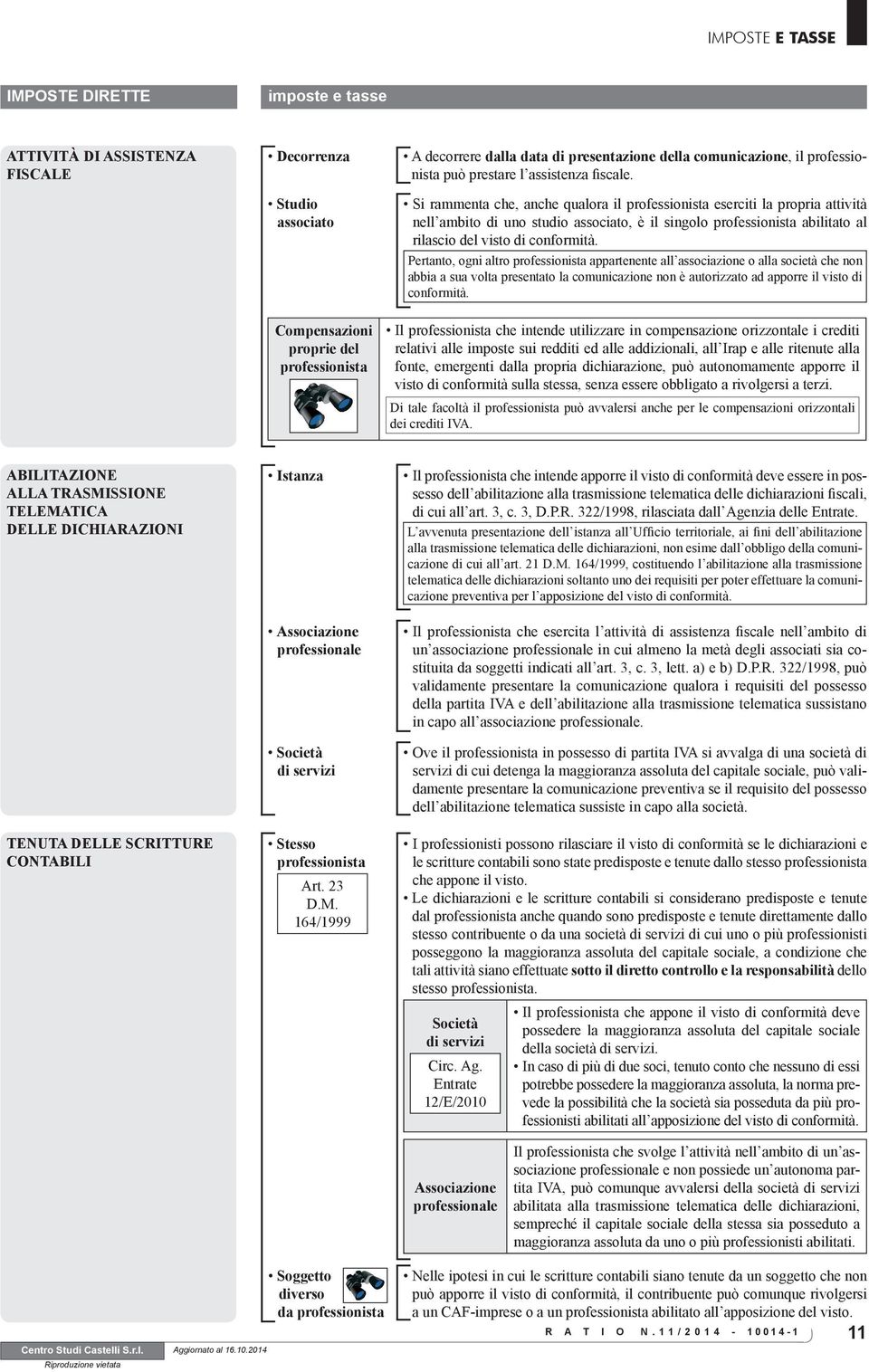 IMPOSTE E TASSE

IMPOSTE DIRETTE

imposte e tasse

ATTIVITÀ DI ASSISTENZA FISCALE

• Decorrenza

• A decorrere dalla data di presentazione della comunicazione, il professionista può prestare l'assistenza fiscale.

• Studio associato

• Si rammenta che, anche qualora il professionista eserciti la propria attività nell'ambito di uno studio associato, è il singolo professionista abilitato al rilascio del visto di conformità.

Pertanto, ogni altro professionista appartenente all'associazione o alla società che non abbia a sua volta presentato la comunicazione non è autorizzato ad apporre il visto di conformità.

Compensazioni proprie del professionista

• Il professionista che intende utilizzare in compensazione orizzontale i crediti relativi alle imposte sui redditi ed alle addizionali, all'Irap e alle ritenute alla fonte, emergenti dalla propria dichiarazione, può autonomamente apporre il visto di conformità sulla stessa, senza essere obbligato a rivolgersi a terzi.

Di tale facoltà il professionista può avvalersi anche per le compensazioni orizzontali dei crediti IVA.

ABILITAZIONE ALLA TRASMISSIONE TELEMATICA DELLE DICHIARAZIONI

• Istanza

• Il professionista che intende apporre il visto di conformità deve essere in possesso dell'abilitazione alla trasmissione telematica delle dichiarazioni fiscali, di cui all'art. 3, c. 3, D.P.R. 322/1998, rilasciata dall'Agenzia delle Entrate.

L'avvenuta presentazione dell'istanza all'Ufficio territoriale, ai fini dell'abilitazione alla trasmissione telematica delle dichiarazioni, non esime dall'obbligo della comunicazione di cui all'art. 21 D.M. 164/1999, costituendo l'abilitazione alla trasmissione telematica delle dichiarazioni soltanto uno dei requisiti per poter effettuare la comunicazione preventiva per l'apposizione del visto di conformità.

• Associazione professionale

• Il professionista che esercita l'attività di assistenza fiscale nell'ambito di un'associazione professionale in cui almeno la metà degli associati sia costituita da soggetti indicati all'art. 3, c. 3, lett. a) e b) D.P.R. 322/1998, può validamente presentare la comunicazione qualora i requisiti del possesso della partita IVA e dell'abilitazione alla trasmissione telematica sussistano in capo all'associazione professionale.

• Società di servizi

• Ove il professionista in possesso di partita IVA si avvalga di una società di servizi di cui detenga la maggioranza assoluta del capitale sociale, può validamente presentare la comunicazione preventiva se il requisito del possesso dell'abilitazione telematica sussiste in capo alla società.

TENUTA DELLE SCRITTURE CONTABILI

• Stesso professionista

Art. 23 D.M. 164/1999

• I professionisti possono rilasciare il visto di conformità se le dichiarazioni e le scritture contabili sono state predisposte e tenute dallo stesso professionista che appone il visto.

• Le dichiarazioni e le scritture contabili si considerano predisposte e tenute dal professionista anche quando sono predisposte e tenute direttamente dallo stesso contribuente o da una società di servizi di cui uno o più professionisti posseggono la maggioranza assoluta del capitale sociale, a condizione che tali attività siano effettuate sotto il diretto controllo e la responsabilità dello stesso professionista.

Società di servizi

Circ. Ag. Entrate 12/E/2010

• Il professionista che appone il visto di conformità deve possedere la maggioranza assoluta del capitale sociale della società di servizi.

• In caso di più di due soci, tenuto conto che nessuno di essi potrebbe possedere la maggioranza assoluta, la norma prevede la possibilità che la società sia posseduta da più professionisti abilitati all'apposizione del visto di conformità.

Associazione professionale

Il professionista che svolge l'attività nell'ambito di un'associazione professionale e non possiede un'autonoma partita IVA, può comunque avvalersi della società di servizi abilitata alla trasmissione telematica delle dichiarazioni, sempreché il capitale sociale della stessa sia posseduto a maggioranza assoluta da uno o più professionisti abilitati.

• Soggetto diverso da professionista

• Nelle ipotesi in cui le scritture contabili siano tenute da un soggetto che non può apporre il visto di conformità, il contribuente può comunque rivolgersi a un CAF-imprese o a un professionista abilitato all'apposizione del visto.

Centro Studi Castelli S.r.l.
Riproduzione vietata

Aggiornato al 16.10.2014

RATIO N.11/2014 - 10014-1

11